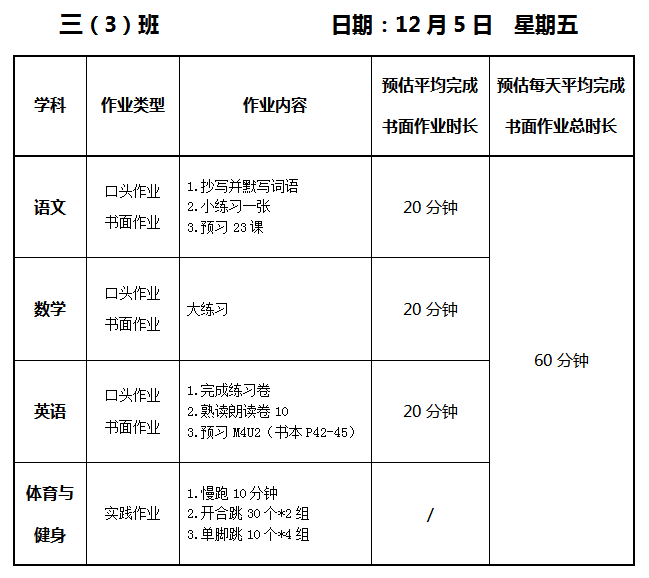 三（3）班 日期：12月5日 星期五

| 学科 | 作业类型 | 作业内容 | 预估平均完成书面作业时长 | 预估每天平均完成书面作业总时长 |
|---|---|---|---|---|
| 语文 | 口头作业 书面作业 | 1.抄写并默写词语 2.小练习一张 3.预习23课 | 20分钟 | 60分钟 |
| 数学 | 口头作业 书面作业 | 大练习 | 20分钟 | |
| 英语 | 口头作业 书面作业 | 1.完成练习卷 2.熟读朗读卷10 3.预习M4U2（书本P42-45） | 20分钟 | |
| 体育与健身 | 实践作业 | 1.慢跑10分钟 2.开合跳30个*2组 3.单脚跳10个*4组 | / | |